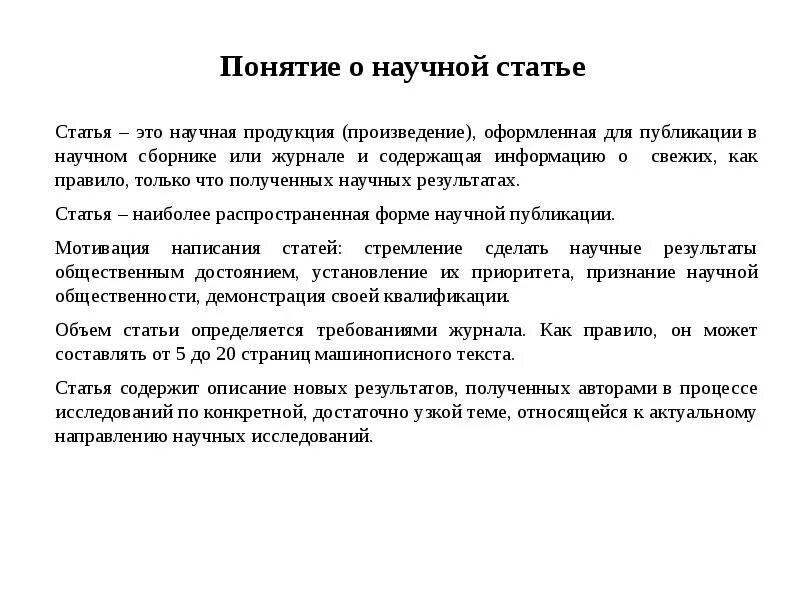 Понятие о научной статье

Статья – это научная продукция (произведение), оформленная для публикации в научном сборнике или журнале и содержащая информацию о свежих, как правило, только что полученных научных результатах.

Статья – наиболее распространенная форме научной публикации.

Мотивация написания статей: стремление сделать научные результаты общественным достоянием, установление их приоритета, признание научной общественности, демонстрация своей квалификации.

Объем статьи определяется требованиями журнала. Как правило, он может составлять от 5 до 20 страниц машинописного текста.

Статья содержит описание новых результатов, полученных авторами в процессе исследований по конкретной, достаточно узкой теме, относящейся к актуальному направлению научных исследований.